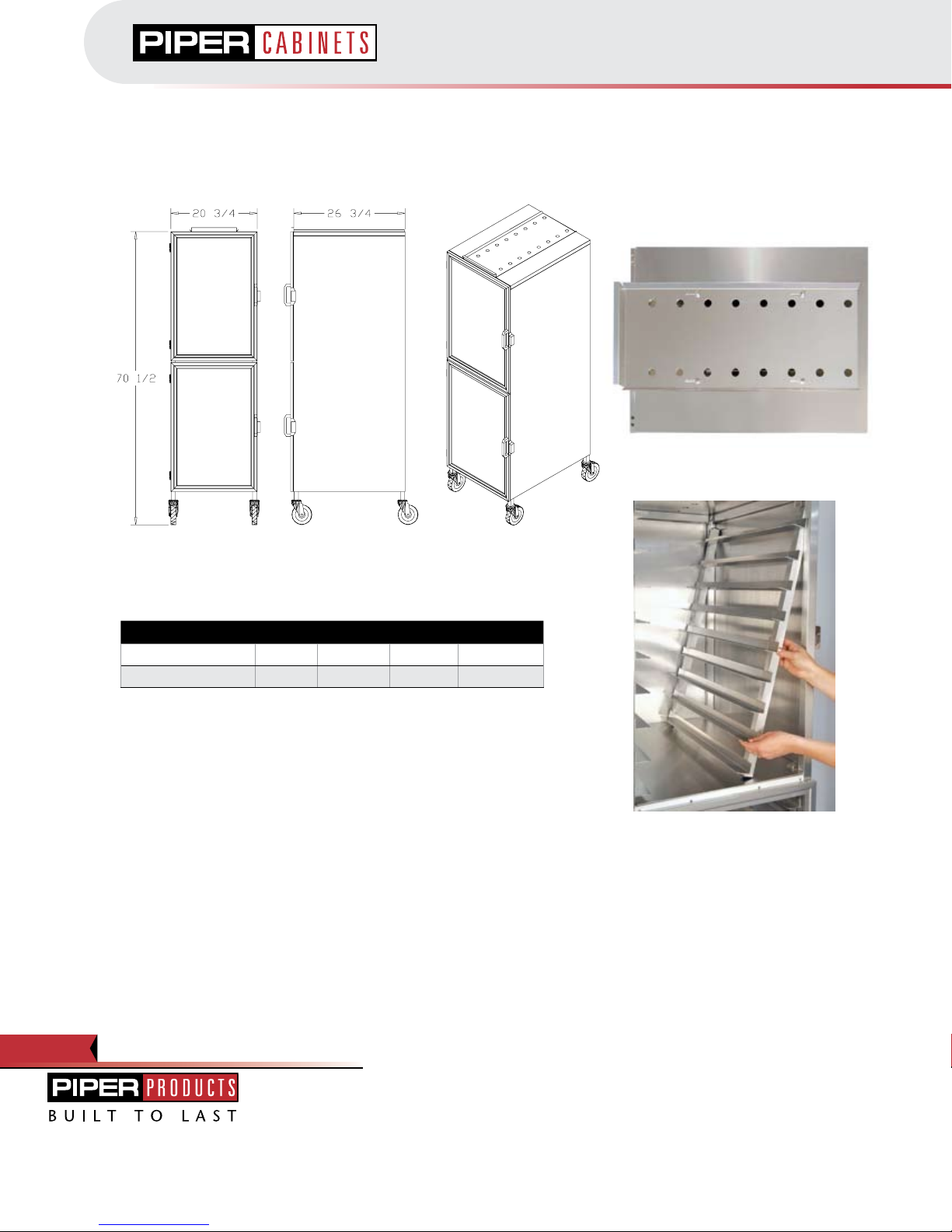 PIPER CABINETS

20 3/4

26 3/4

70 1/2

PIPER PRODUCTS
BUILT TO LAST